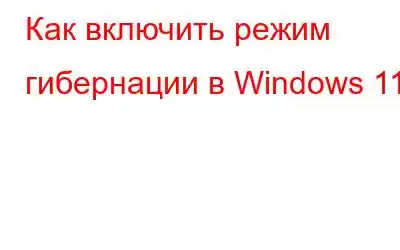 Как включить режим гибернации в Windows 11